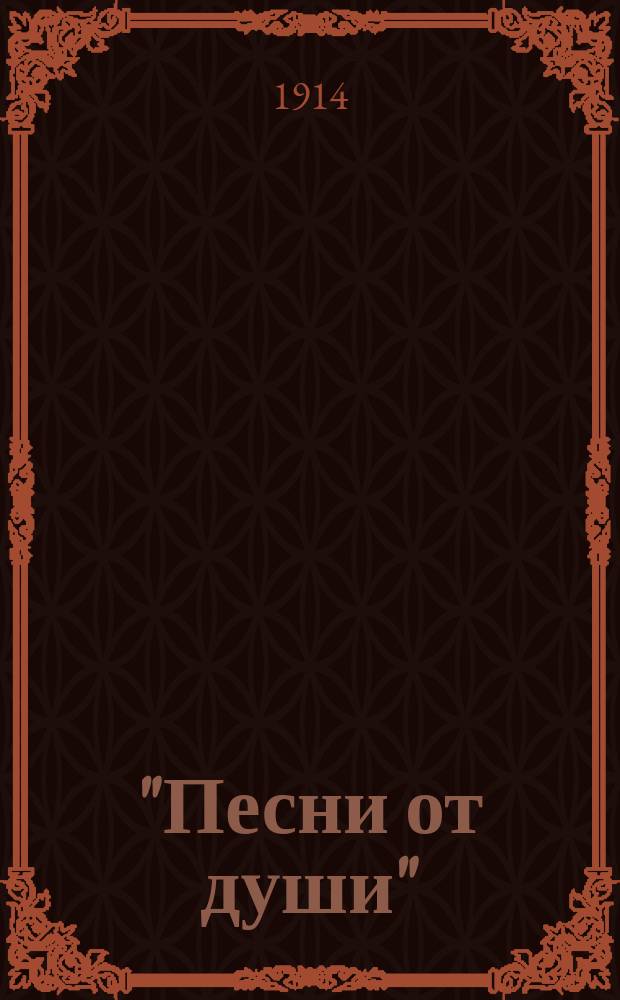 1914

"Песни от души"